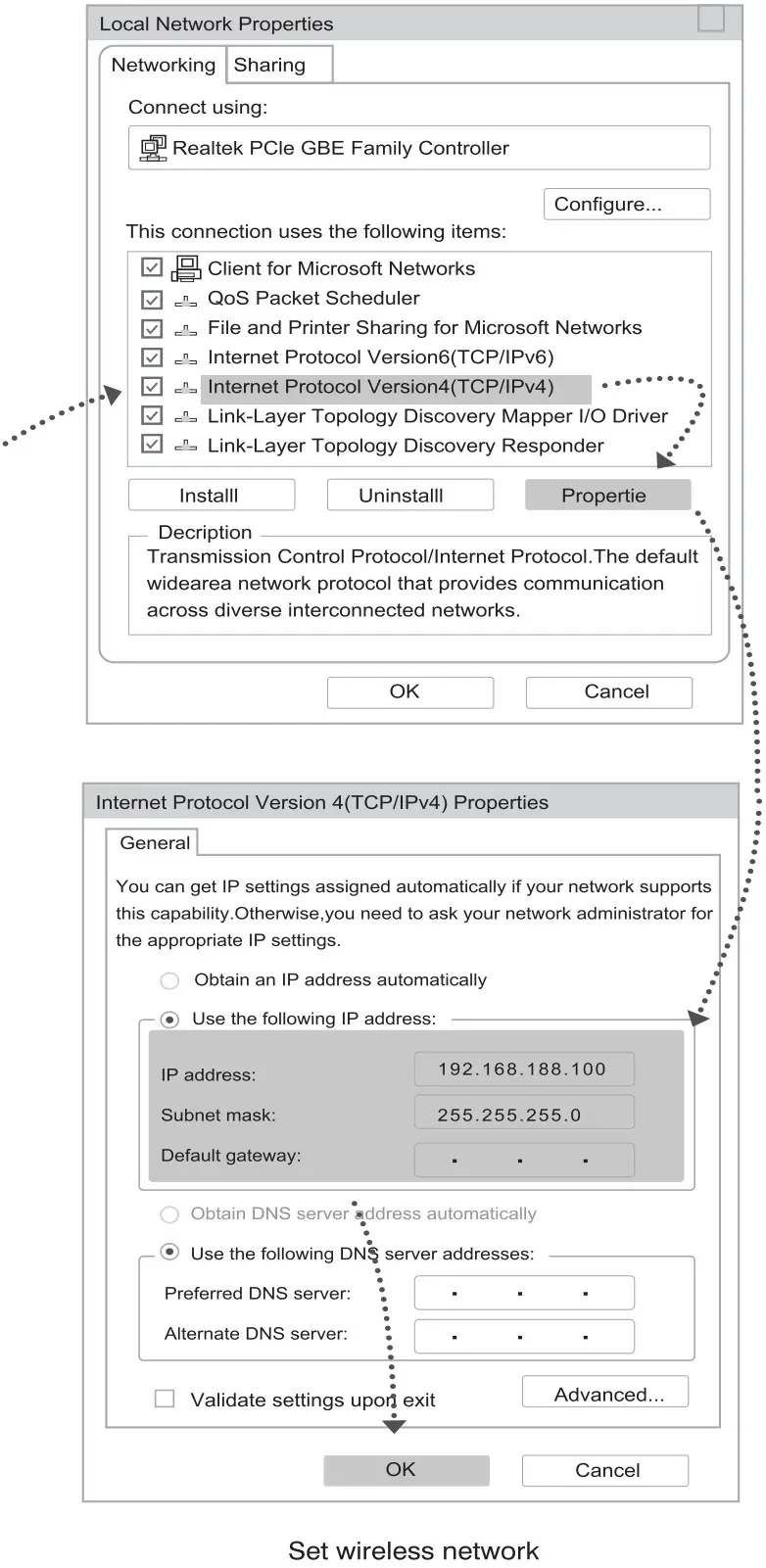 Local Network Properties

Networking Sharing

Connect using:

Realtek PCle GBE Family Controller

Configure...

This connection uses the following items:

Client for Microsoft Networks
QoS Packet Scheduler
File and Printer Sharing for Microsoft Networks
Internet Protocol Version6(TCP/IPv6)
Internet Protocol Version4(TCP/IPv4)
Link-Layer Topology Discovery Mapper I/O Driver
Link-Layer Topology Discovery Responder

Installl Uninstalll Propertie

Decription
Transmission Control Protocol/Internet Protocol.The default widearea network protocol that provides communication across diverse interconnected networks.

OK Cancel

Internet Protocol Version 4(TCP/IPv4) Properties

General

You can get IP settings assigned automatically if your network supports this capability.Otherwise,you need to ask your network administrator for the appropriate IP settings.

Obtain an IP address automatically

Use the following IP address:

IP address: 192.168.188.100

Subnet mask: 255.255.255.0

Default gateway: . . .

Obtain DNS server address automatically

Use the following DNS server addresses:

Preferred DNS server: . . .

Alternate DNS server: . . .

Validate settings upon exit

Advanced...

OK Cancel

Set wireless network